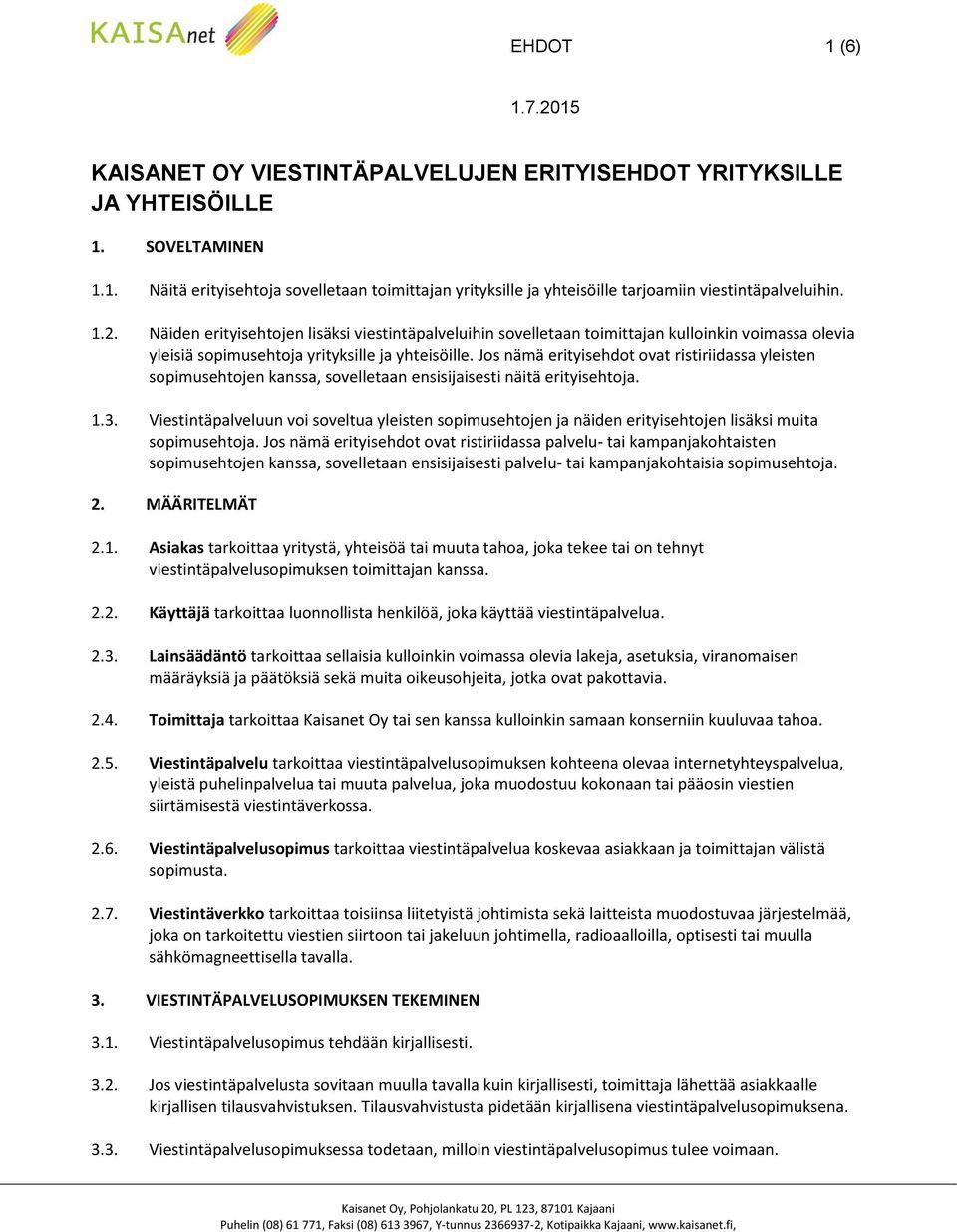 KAISAnet

EHDOT 1 (6)

1.7.2015

KAISANET OY VIESTINTÄPALVELUJEN ERITYISEHDOT YRITYKSILLE JA YHTEISÖILLE

1. SOVELTAMINEN

1.1. Näitä erityisehtoja sovelletaan toimittajan yrityksille ja yhteisöille tarjoamiin viestintäpalveluihin.

1.2. Näiden erityisehtojen lisäksi viestintäpalveluihin sovelletaan toimittajan kulloinkin voimassa olevia yleisiä sopimusehtoja yrityksille ja yhteisöille. Jos nämä erityisehdot ovat ristiriidassa yleisten sopimusehtojen kanssa, sovelletaan ensisijaisesti näitä erityisehtoja.

1.3. Viestintäpalveluun voi soveltua yleisten sopimusehtojen ja näiden erityisehtojen lisäksi muita sopimusehtoja. Jos nämä erityisehdot ovat ristiriidassa palvelu- tai kampanjakohtaisten sopimusehtojen kanssa, sovelletaan ensisijaisesti palvelu- tai kampanjakohtaisia sopimusehtoja.

2. MÄÄRITELMÄT

2.1. Asiakas tarkoittaa yritystä, yhteisöä tai muuta tahoa, joka tekee tai on tehnyt viestintäpalvelusopimuksen toimittajan kanssa.

2.2. Käyttäjä tarkoittaa luonnollista henkilöä, joka käyttää viestintäpalvelua.

2.3. Lainsäädäntö tarkoittaa sellaisia kulloinkin voimassa olevia lakeja, asetuksia, viranomaisen määräyksiä ja päätöksiä sekä muita oikeusohjeita, jotka ovat pakottavia.

2.4. Toimittaja tarkoittaa Kaisanet Oy tai sen kanssa kulloinkin samaan konserniin kuuluvaa tahoa.

2.5. Viestintäpalvelu tarkoittaa viestintäpalvelusopimuksen kohteena olevaa internetyhteyspalvelua, yleistä puhelinpalvelua tai muuta palvelua, joka muodostuu kokonaan tai pääosin viestien siirtämisestä viestintäverkossa.

2.6. Viestintäpalvelusopimus tarkoittaa viestintäpalvelua koskevaa asiakkaan ja toimittajan välistä sopimusta.

2.7. Viestintäverkko tarkoittaa toisiinsa liitetyistä johtimista sekä laitteista muodostuvaa järjestelmää, joka on tarkoitettu viestien siirtoon tai jakeluun johtimella, radioaalloilla, optisesti tai muulla sähkömagneettisella tavalla.

3. VIESTINTÄPALVELUSOPIMUKSEN TEKEMINEN

3.1. Viestintäpalvelusopimus tehdään kirjallisesti.

3.2. Jos viestintäpalvelusta sovitaan muulla tavalla kuin kirjallisesti, toimittaja lähettää asiakkaalle kirjallisen tilausvahvistuksen. Tilausvahvistusta pidetään kirjallisena viestintäpalvelusopimuksena.

3.3. Viestintäpalvelusopimuksessa todetaan, milloin viestintäpalvelusopimus tulee voimaan.

Kaisanet Oy, Pohjolankatu 20, PL 123, 87101 Kajaani
Puhelin (08) 61 771, Faksi (08) 613 3967, Y-tunnus 2366937-2, Kotipaikka Kajaani, www.kaisanet.fi,